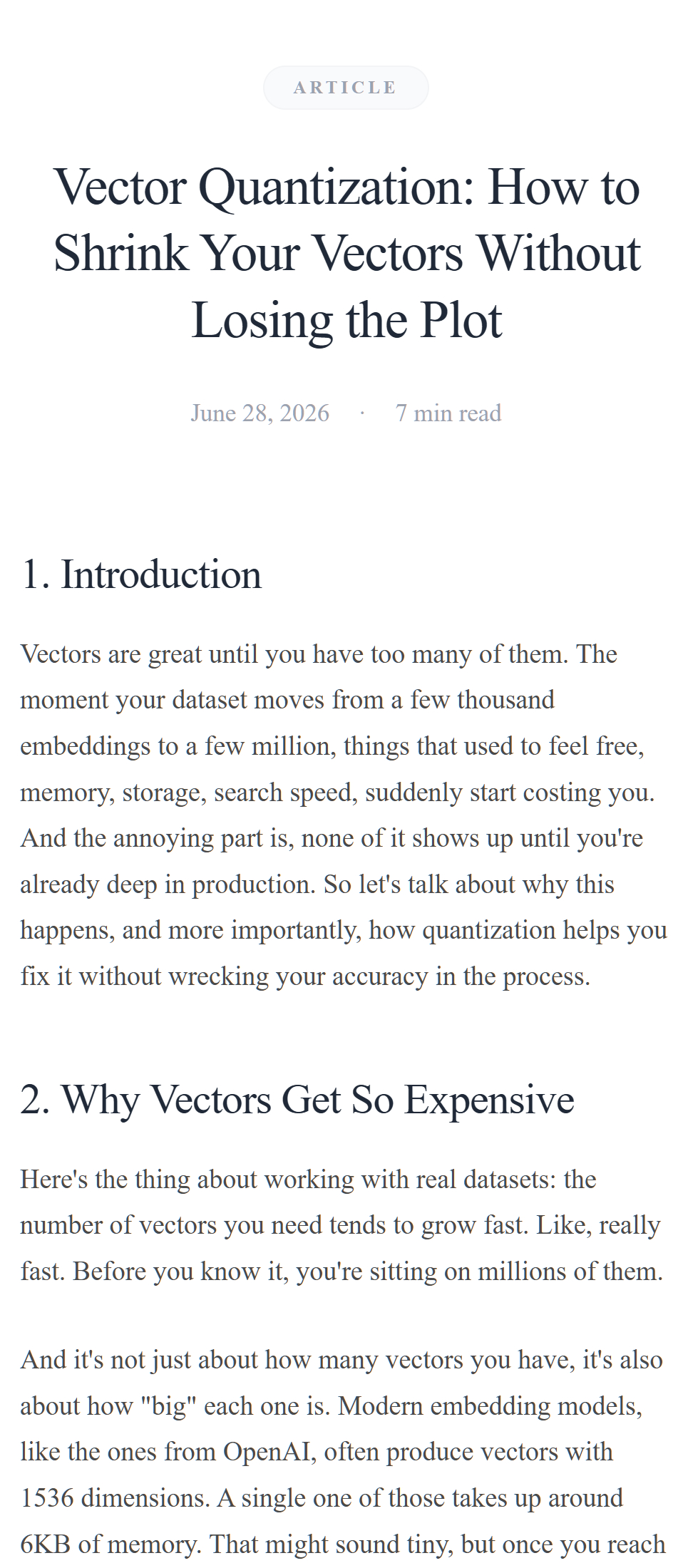 ARTICLE

Vector Quantization: How to Shrink Your Vectors Without Losing the Plot

June 28, 2026 · 7 min read

1. Introduction

Vectors are great until you have too many of them. The moment your dataset moves from a few thousand embeddings to a few million, things that used to feel free, memory, storage, search speed, suddenly start costing you. And the annoying part is, none of it shows up until you're already deep in production. So let's talk about why this happens, and more importantly, how quantization helps you fix it without wrecking your accuracy in the process.

2. Why Vectors Get So Expensive

Here's the thing about working with real datasets: the number of vectors you need tends to grow fast. Like, really fast. Before you know it, you're sitting on millions of them.

And it's not just about how many vectors you have, it's also about how "big" each one is. Modern embedding models, like the ones from OpenAI, often produce vectors with 1536 dimensions. A single one of those takes up around 6KB of memory. That might sound tiny, but once you reach